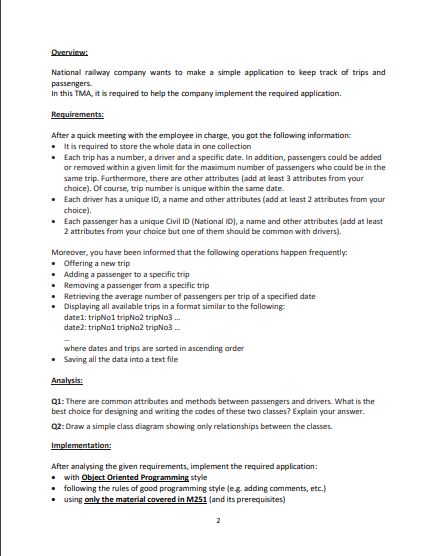 Overview:

National railway company wants to make a simple application to keep track of trips and passengers.
In this TMA, it is required to help the company implement the required application.

Requirements:

After a quick meeting with the employee in charge, you got the following information:
• It is required to store the whole data in one collection
• Each trip has a number, a driver and a specific date. In addition, passengers could be added or removed within a given limit for the maximum number of passengers who could be in the same trip. Furthermore, there are other attributes (add at least 3 attributes from your choice). Of course, trip number is unique within the same date.
• Each driver has a unique ID, a name and other attributes (add at least 2 attributes from your choice).
• Each passenger has a unique Civil ID (National ID), a name and other attributes (add at least 2 attributes from your choice but one of them should be common with drivers).

Moreover, you have been informed that the following operations happen frequently:
• Offering a new trip
• Adding a passenger to a specific trip
• Removing a passenger from a specific trip
• Retrieving the average number of passengers per trip of a specified date
• Displaying all available trips in a format similar to the following:
date1: tripNo1 tripNo2 tripNo3 ...
date2: tripNo1 tripNo2 tripNo3 ...
...
where dates and trips are sorted in ascending order
• Saving all the data into a text file

Analysis:

Q1: There are common attributes and methods between passengers and drivers. What is the best choice for designing and writing the codes of these two classes? Explain your answer.

Q2: Draw a simple class diagram showing only relationships between the classes.

Implementation:

After analysing the given requirements, implement the required application:
• with Object Oriented Programming style
• following the rules of good programming style (e.g. adding comments, etc.)
• using only the material covered in M251 (and its prerequisites)

2